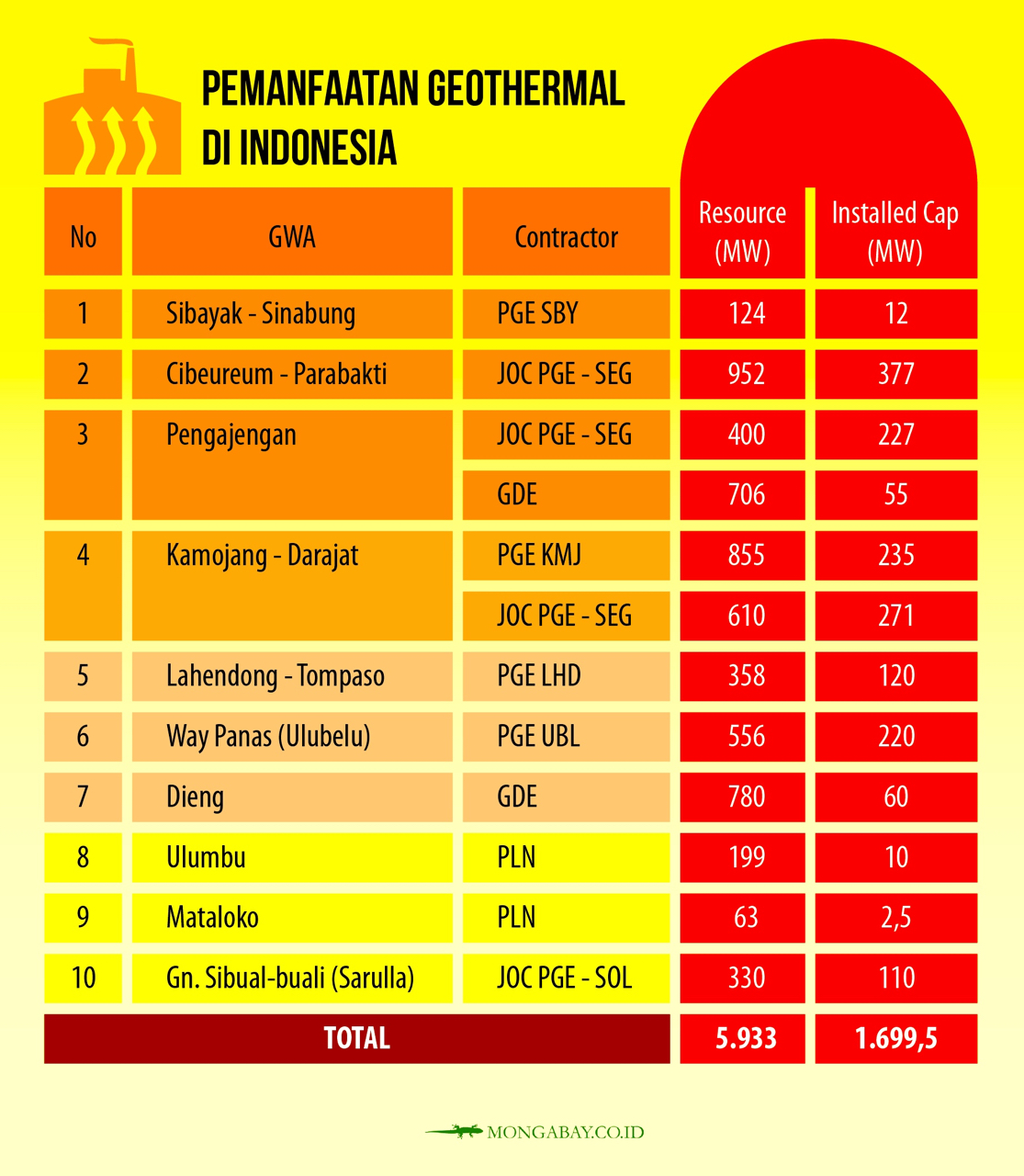 PEMANFAATAN GEOTHERMAL DI INDONESIA

| No | GWA | Contractor | Resource (MW) | Installed Cap (MW) |
|---|---|---|---|---|
| 1 | Sibayak - Sinabung | PGE SBY | 124 | 12 |
| 2 | Cibeureum - Parabakti | JOC PGE - SEG | 952 | 377 |
| 3 | Pengajengan | JOC PGE - SEG | 400 | 227 |
| | | GDE | 706 | 55 |
| 4 | Kamojang - Darajat | PGE KMJ | 855 | 235 |
| | | JOC PGE - SEG | 610 | 271 |
| 5 | Lahendong - Tompaso | PGE LHD | 358 | 120 |
| 6 | Way Panas (Ulubelu) | PGE UBL | 556 | 220 |
| 7 | Dieng | GDE | 780 | 60 |
| 8 | Ulumbu | PLN | 199 | 10 |
| 9 | Mataloko | PLN | 63 | 2,5 |
| 10 | Gn. Sibual-buali (Sarulla) | JOC PGE - SOL | 330 | 110 |
| TOTAL | | | 5.933 | 1.699,5 |

MONGABAY.CO.ID